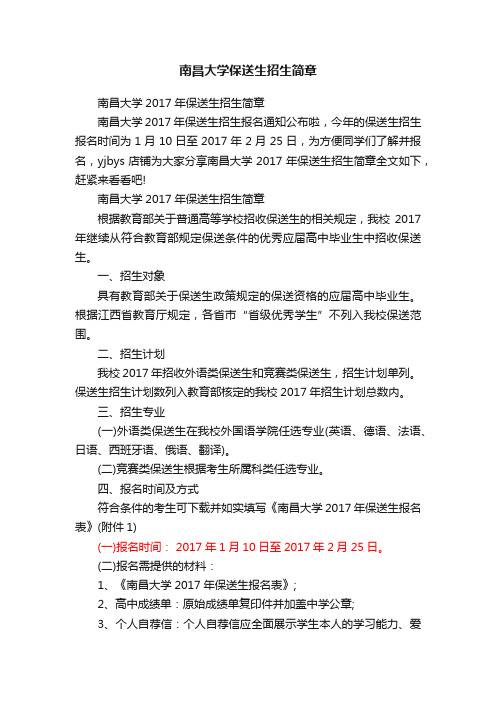 南昌大学保送生招生简章

南昌大学 2017 年保送生招生简章

南昌大学 2017 年保送生招生报名通知公布啦，今年的保送生招生报名时间为 1 月 10 日至 2017 年 2 月 25 日，为方便同学们了解并报名，yjbys 店铺为大家分享南昌大学 2017 年保送生招生简章全文如下，赶紧来看看吧!

南昌大学 2017 年保送生招生简章

根据教育部关于普通高等学校招收保送生的相关规定，我校 2017 年继续从符合教育部规定保送条件的优秀应届高中毕业生中招收保送生。

一、招生对象

具有教育部关于保送生政策规定的保送资格的应届高中毕业生。根据江西省教育厅规定，各省市“省级优秀学生”不列入我校保送范围。

二、招生计划

我校 2017 年招收外语类保送生和竞赛类保送生，招生计划单列。保送生招生计划数列入教育部核定的我校 2017 年招生计划总数内。

三、招生专业

(一)外语类保送生在我校外国语学院任选专业(英语、德语、法语、日语、西班牙语、俄语、翻译)。

(二)竞赛类保送生根据考生所属科类任选专业。

四、报名时间及方式

符合条件的考生可下载并如实填写《南昌大学 2017 年保送生报名表》(附件 1)

(一)报名时间： 2017 年 1 月 10 日至 2017 年 2 月 25 日。

(二)报名需提供的材料：

1、《南昌大学 2017 年保送生报名表》;

2、高中成绩单：原始成绩单复印件并加盖中学公章;

3、个人自荐信：个人自荐信应全面展示学生本人的学习能力、爱